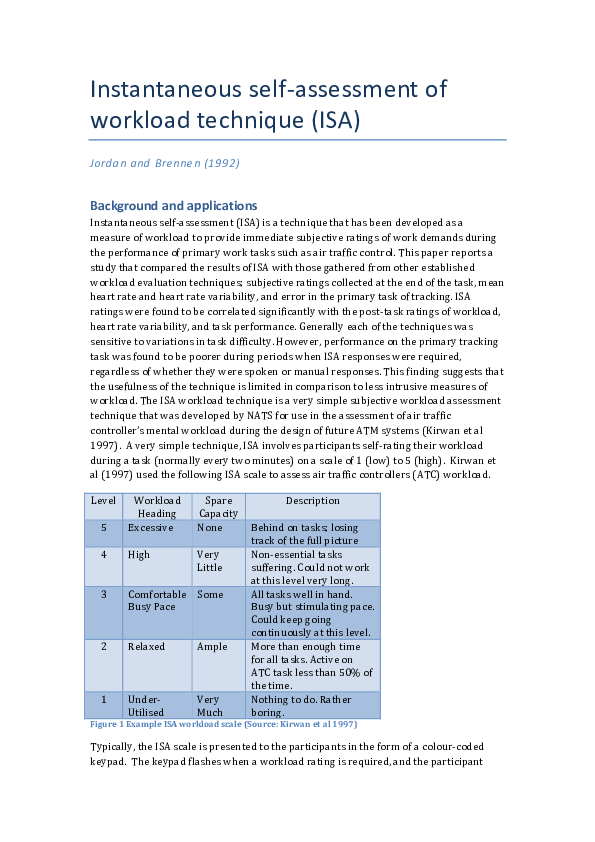 Instantaneous self-assessment of workload technique (ISA)

Jordan and Brennen (1992)

Background and applications

Instantaneous self-assessment (ISA) is a technique that has been developed as a measure of workload to provide immediate subjective ratings of work demands during the performance of primary work tasks such as air traffic control. This paper reports a study that compared the results of ISA with those gathered from other established workload evaluation techniques; subjective ratings collected at the end of the task, mean heart rate and heart rate variability, and error in the primary task of tracking. ISA ratings were found to be correlated significantly with the post-task ratings of workload, heart rate variability, and task performance. Generally each of the techniques was sensitive to variations in task difficulty. However, performance on the primary tracking task was found to be poorer during periods when ISA responses were required, regardless of whether they were spoken or manual responses. This finding suggests that the usefulness of the technique is limited in comparison to less intrusive measures of workload. The ISA workload technique is a very simple subjective workload assessment technique that was developed by NATS for use in the assessment of air traffic controller's mental workload during the design of future ATM systems (Kirwan et al 1997). A very simple technique, ISA involves participants self-rating their workload during a task (normally every two minutes) on a scale of 1 (low) to 5 (high). Kirwan et al (1997) used the following ISA scale to assess air traffic controllers (ATC) workload.

| Level | Workload Heading | Spare Capacity | Description |
|---|---|---|---|
| 5 | Excessive | None | Behind on tasks; losing track of the full picture |
| 4 | High | Very Little | Non-essential tasks suffering. Could not work at this level very long. |
| 3 | Comfortable Busy Pace | Some | All tasks well in hand. Busy but stimulating pace. Could keep going continuously at this level. |
| 2 | Relaxed | Ample | More than enough time for all tasks. Active on ATC task less than 50% of the time. |
| 1 | Under-Utilised | Very Much | Nothing to do. Rather boring. |

Figure 1 Example ISA workload scale (Source: Kirwan et al 1997)

Typically, the ISA scale is presented to the participants in the form of a colour-coded keypad. The keypad flashes when a workload rating is required, and the participant